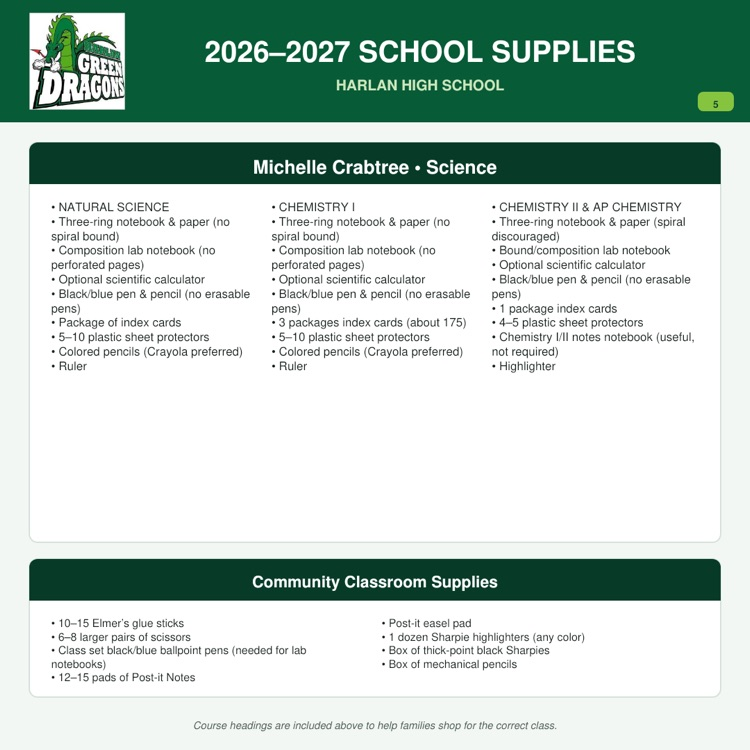 GREEN DRAGONS

2026–2027 SCHOOL SUPPLIES

HARLAN HIGH SCHOOL

5

Michelle Crabtree • Science

• NATURAL SCIENCE
• Three-ring notebook & paper (no spiral bound)
• Composition lab notebook (no perforated pages)
• Optional scientific calculator
• Black/blue pen & pencil (no erasable pens)
• Package of index cards
• 5–10 plastic sheet protectors
• Colored pencils (Crayola preferred)
• Ruler

• CHEMISTRY I
• Three-ring notebook & paper (no spiral bound)
• Composition lab notebook (no perforated pages)
• Optional scientific calculator
• Black/blue pen & pencil (no erasable pens)
• 3 packages index cards (about 175)
• 5–10 plastic sheet protectors
• Colored pencils (Crayola preferred)
• Ruler

• CHEMISTRY II & AP CHEMISTRY
• Three-ring notebook & paper (spiral discouraged)
• Bound/composition lab notebook
• Optional scientific calculator
• Black/blue pen & pencil (no erasable pens)
• 1 package index cards
• 4–5 plastic sheet protectors
• Chemistry I/II notes notebook (useful, not required)
• Highlighter

Community Classroom Supplies

• 10–15 Elmer's glue sticks
• 6–8 larger pairs of scissors
• Class set black/blue ballpoint pens (needed for lab notebooks)
• 12–15 pads of Post-it Notes

• Post-it easel pad
• 1 dozen Sharpie highlighters (any color)
• Box of thick-point black Sharpies
• Box of mechanical pencils

Course headings are included above to help families shop for the correct class.